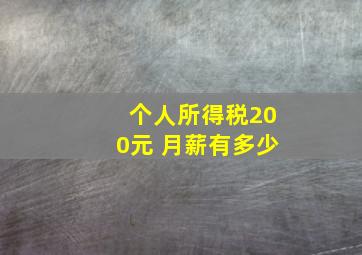 个人所得税200元 月薪有多少